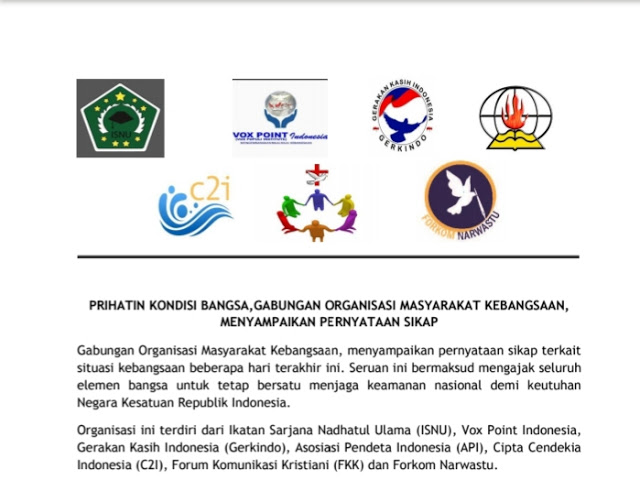 ISNU

VOX POINT Indonesia

GERAKAN KASIH INDONESIA
GERKINDO

c2i

FORKOM NARWASTU

PRIHATIN KONDISI BANGSA,GABUNGAN ORGANISASI MASYARAKAT KEBANGSAAN, MENYAMPAIKAN PERNYATAAN SIKAP

Gabungan Organisasi Masyarakat Kebangsaan, menyampaikan pernyataan sikap terkait situasi kebangsaan beberapa hari terakhir ini. Seruan ini bermaksud mengajak seluruh elemen bangsa untuk tetap bersatu menjaga keamanan nasional demi keutuhan Negara Kesatuan Republik Indonesia.

Organisasi ini terdiri dari Ikatan Sarjana Nadhatul Ulama (ISNU), Vox Point Indonesia, Gerakan Kasih Indonesia (Gerkindo), Asosiasi Pendeta Indonesia (API), Cipta Cendekia Indonesia (C2I), Forum Komunikasi Kristiani (FKK) dan Forkom Narwastu.